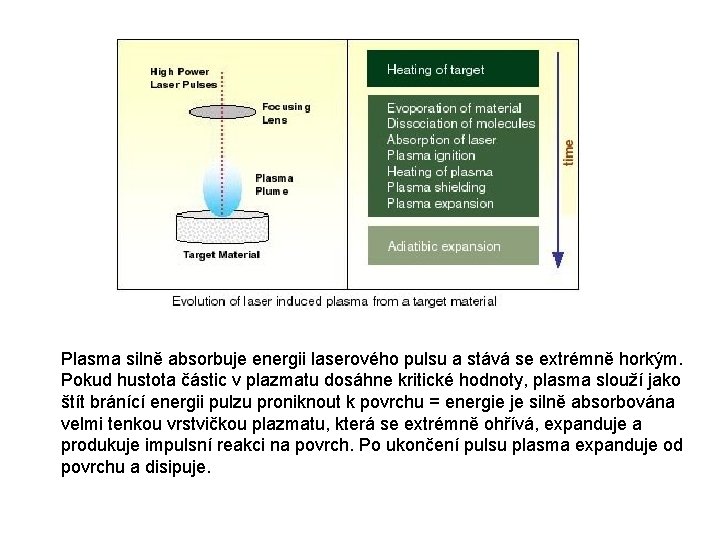 High Power Laser Pulses

Focusing Lens

Plasma Plume

Target Material

Heating of target

Evoporation of material
Dissociation of molecules
Absorption of laser
Plasma ignition
Heating of plasma
Plasma shielding
Plasma expansion

Adiatibic expansion

time

Evolution of laser induced plasma from a target material

Plasma silně absorbuje energii laserového pulsu a stává se extrémně horkým. Pokud hustota částic v plazmatu dosáhne kritické hodnoty, plasma slouží jako štít bránící energii pulzu proniknout k povrchu = energie je silně absorbována velmi tenkou vrstvičkou plazmatu, která se extrémně ohřívá, expanduje a produkuje impulsní reakci na povrch. Po ukončení pulsu plasma expanduje od povrchu a disipuje.